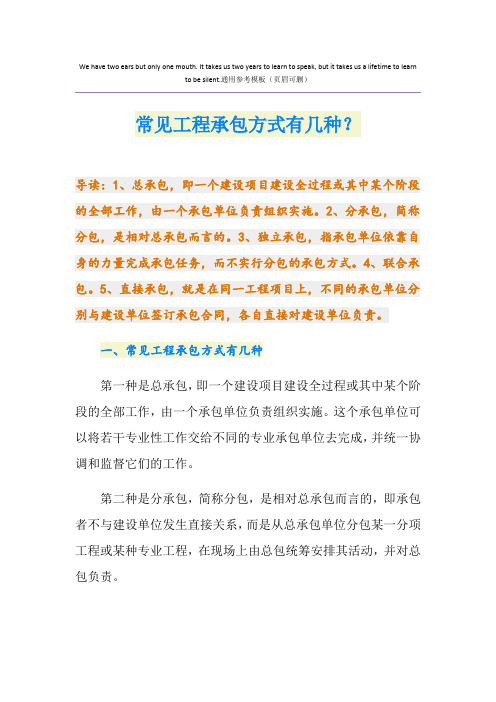 We have two ears but only one mouth. It takes us two years to learn to speak, but it takes us a lifetime to learn to be silent.通用参考模板（页眉可删）

常见工程承包方式有几种？

导读：1、总承包，即一个建设项目建设全过程或其中某个阶段的全部工作，由一个承包单位负责组织实施。2、分承包，简称分包，是相对总承包而言的。3、独立承包，指承包单位依靠自身的力量完成承包任务，而不实行分包的承包方式。4、联合承包。5、直接承包，就是在同一工程项目上，不同的承包单位分别与建设单位签订承包合同，各自直接对建设单位负责。

一、常见工程承包方式有几种

第一种是总承包，即一个建设项目建设全过程或其中某个阶段的全部工作，由一个承包单位负责组织实施。这个承包单位可以将若干专业性工作交给不同的专业承包单位去完成，并统一协调和监督它们的工作。

第二种是分承包，简称分包，是相对总承包而言的，即承包者不与建设单位发生直接关系，而是从总承包单位分包某一分项工程或某种专业工程，在现场上由总包统筹安排其活动，并对总包负责。